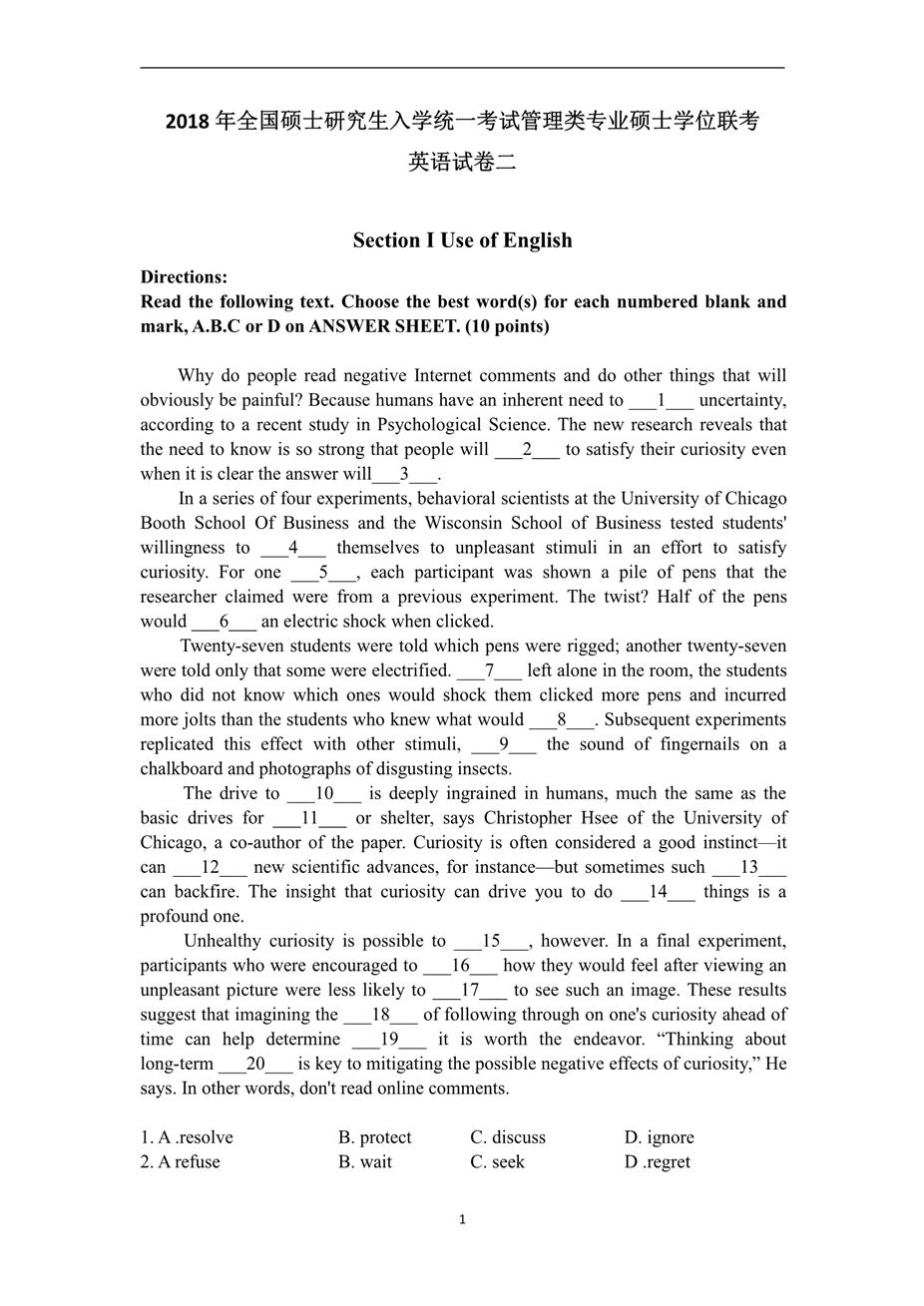 2018 年全国硕士研究生入学统一考试管理类专业硕士学位联考

英语试卷二

Section I Use of English

Directions:

Read the following text. Choose the best word(s) for each numbered blank and mark, A.B.C or D on ANSWER SHEET. (10 points)

Why do people read negative Internet comments and do other things that will obviously be painful? Because humans have an inherent need to ___1___ uncertainty, according to a recent study in Psychological Science. The new research reveals that the need to know is so strong that people will ___2___ to satisfy their curiosity even when it is clear the answer will___3___.

In a series of four experiments, behavioral scientists at the University of Chicago Booth School Of Business and the Wisconsin School of Business tested students' willingness to ___4___ themselves to unpleasant stimuli in an effort to satisfy curiosity. For one ___5___, each participant was shown a pile of pens that the researcher claimed were from a previous experiment. The twist? Half of the pens would ___6___ an electric shock when clicked.

Twenty-seven students were told which pens were rigged; another twenty-seven were told only that some were electrified. ___7___ left alone in the room, the students who did not know which ones would shock them clicked more pens and incurred more jolts than the students who knew what would ___8___. Subsequent experiments replicated this effect with other stimuli, ___9___ the sound of fingernails on a chalkboard and photographs of disgusting insects.

The drive to ___10___ is deeply ingrained in humans, much the same as the basic drives for ___11___ or shelter, says Christopher Hsee of the University of Chicago, a co-author of the paper. Curiosity is often considered a good instinct—it can ___12___ new scientific advances, for instance—but sometimes such ___13___ can backfire. The insight that curiosity can drive you to do ___14___ things is a profound one.

Unhealthy curiosity is possible to ___15___, however. In a final experiment, participants who were encouraged to ___16___ how they would feel after viewing an unpleasant picture were less likely to ___17___ to see such an image. These results suggest that imagining the ___18___ of following through on one's curiosity ahead of time can help determine ___19___ it is worth the endeavor. “Thinking about long-term ___20___ is key to mitigating the possible negative effects of curiosity,” He says. In other words, don't read online comments.

1. A .resolve B. protect C. discuss D. ignore
2. A refuse B. wait C. seek D .regret

1